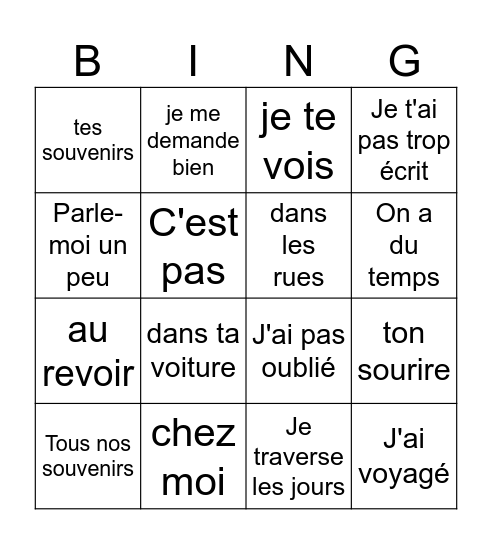 | B | I | N | G |
|---|---|---|---|
| tes souvenirs | je me demande bien | je te vois | Je t'ai pas trop écrit |
| Parle-moi un peu | C'est pas | dans les rues | On a du temps |
| au revoir | dans ta voiture | J'ai pas oublié | ton sourire |
| Tous nos souvenirs | chez moi | Je traverse les jours | J'ai voyagé |